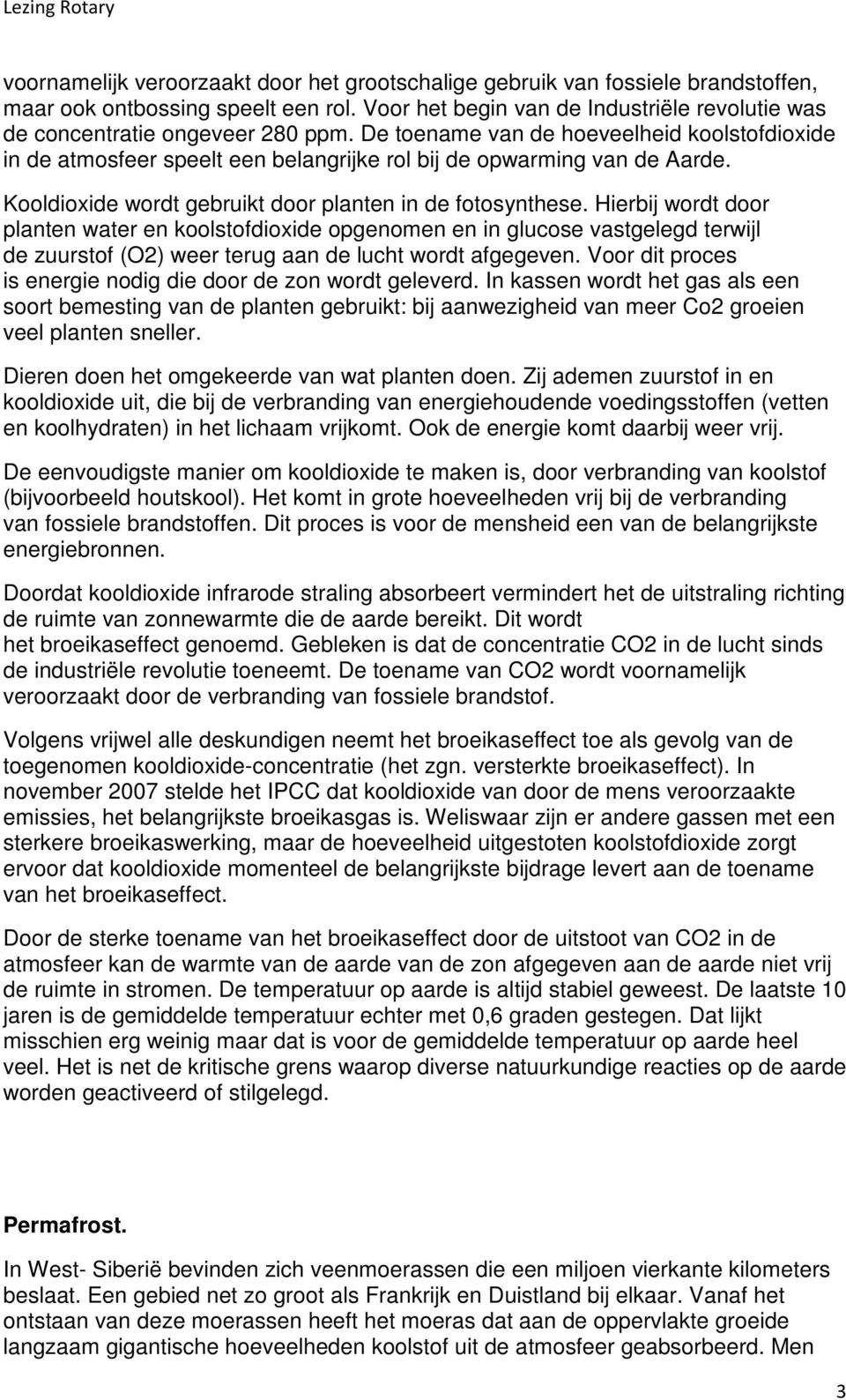 Lezing Rotary

voornamelijk veroorzaakt door het grootschalige gebruik van fossiele brandstoffen, maar ook ontbossing speelt een rol. Voor het begin van de Industriële revolutie was de concentratie ongeveer 280 ppm. De toename van de hoeveelheid koolstofdioxide in de atmosfeer speelt een belangrijke rol bij de opwarming van de Aarde.

Kooldioxide wordt gebruikt door planten in de fotosynthese. Hierbij wordt door planten water en koolstofdioxide opgenomen en in glucose vastgelegd terwijl de zuurstof (O2) weer terug aan de lucht wordt afgegeven. Voor dit proces is energie nodig die door de zon wordt geleverd. In kassen wordt het gas als een soort bemesting van de planten gebruikt: bij aanwezigheid van meer Co2 groeien veel planten sneller.

Dieren doen het omgekeerde van wat planten doen. Zij ademen zuurstof in en kooldioxide uit, die bij de verbranding van energiehoudende voedingsstoffen (vetten en koolhydraten) in het lichaam vrijkomt. Ook de energie komt daarbij weer vrij.

De eenvoudigste manier om kooldioxide te maken is, door verbranding van koolstof (bijvoorbeeld houtskool). Het komt in grote hoeveelheden vrij bij de verbranding van fossiele brandstoffen. Dit proces is voor de mensheid een van de belangrijkste energiebronnen.

Doordat kooldioxide infrarode straling absorbeert vermindert het de uitstraling richting de ruimte van zonnewarmte die de aarde bereikt. Dit wordt het broeikaseffect genoemd. Gebleken is dat de concentratie CO2 in de lucht sinds de industriële revolutie toeneemt. De toename van CO2 wordt voornamelijk veroorzaakt door de verbranding van fossiele brandstof.

Volgens vrijwel alle deskundigen neemt het broeikaseffect toe als gevolg van de toegenomen kooldioxide-concentratie (het zgn. versterkte broeikaseffect). In november 2007 stelde het IPCC dat kooldioxide van door de mens veroorzaakte emissies, het belangrijkste broeikasgas is. Weliswaar zijn er andere gassen met een sterkere broeikaswerking, maar de hoeveelheid uitgestoten koolstofdioxide zorgt ervoor dat kooldioxide momenteel de belangrijkste bijdrage levert aan de toename van het broeikaseffect.

Door de sterke toename van het broeikaseffect door de uitstoot van CO2 in de atmosfeer kan de warmte van de aarde van de zon afgegeven aan de aarde niet vrij de ruimte in stromen. De temperatuur op aarde is altijd stabiel geweest. De laatste 10 jaren is de gemiddelde temperatuur echter met 0,6 graden gestegen. Dat lijkt misschien erg weinig maar dat is voor de gemiddelde temperatuur op aarde heel veel. Het is net de kritische grens waarop diverse natuurkundige reacties op de aarde worden geactiveerd of stilgelegd.

Permafrost.

In West- Siberië bevinden zich veenmoerassen die een miljoen vierkante kilometers beslaat. Een gebied net zo groot als Frankrijk en Duistland bij elkaar. Vanaf het ontstaan van deze moerassen heeft het moeras dat aan de oppervlakte groeide langzaam gigantische hoeveelheden koolstof uit de atmosfeer geabsorbeerd. Men

3